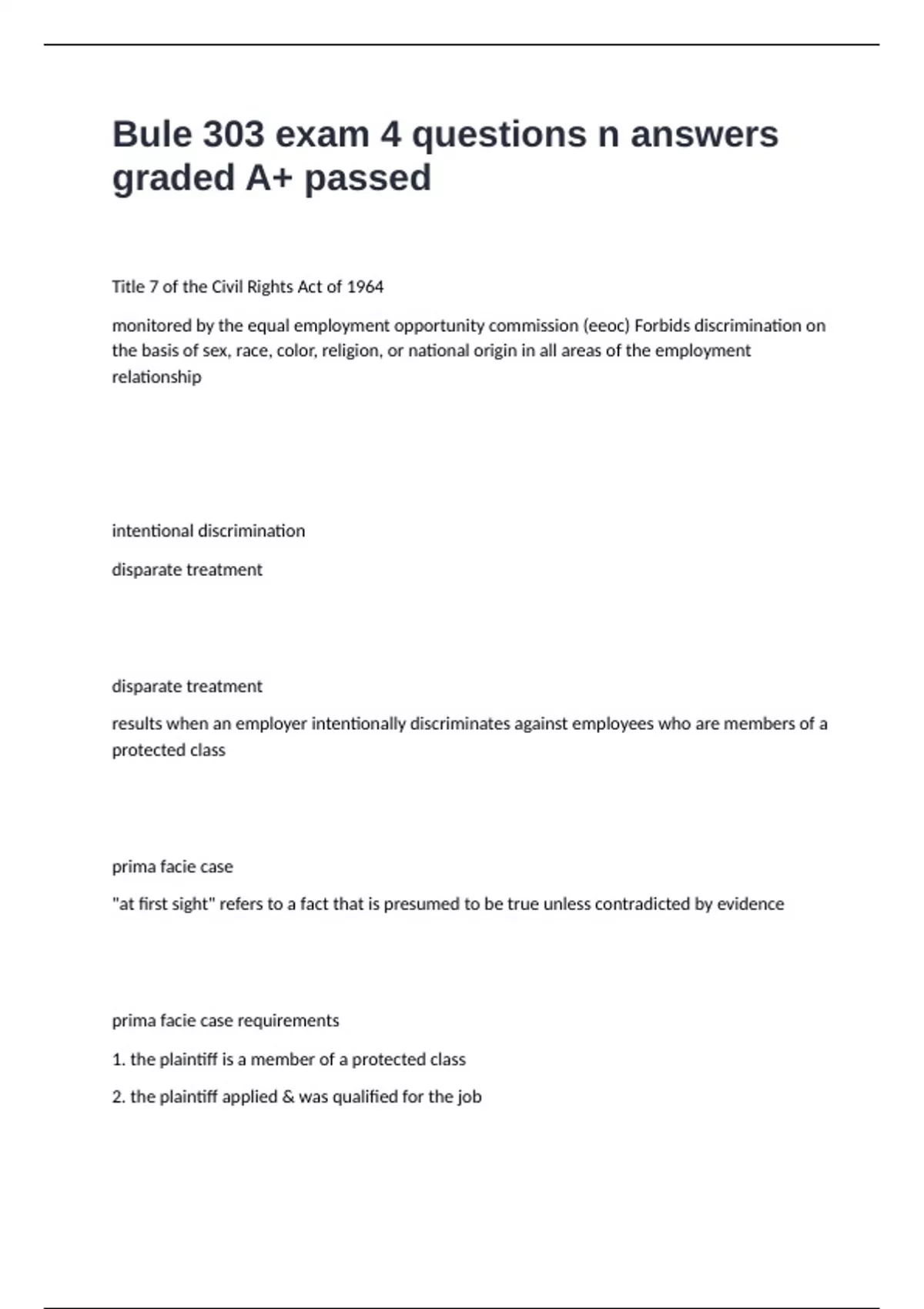 Bule 303 exam 4 questions n answers graded A+ passed

Title 7 of the Civil Rights Act of 1964

monitored by the equal employment opportunity commission (eeoc) Forbids discrimination on the basis of sex, race, color, religion, or national origin in all areas of the employment relationship

intentional discrimination

disparate treatment

disparate treatment

results when an employer intentionally discriminates against employees who are members of a protected class

prima facie case

"at first sight" refers to a fact that is presumed to be true unless contradicted by evidence

prima facie case requirements

1. the plaintiff is a member of a protected class

2. the plaintiff applied & was qualified for the job